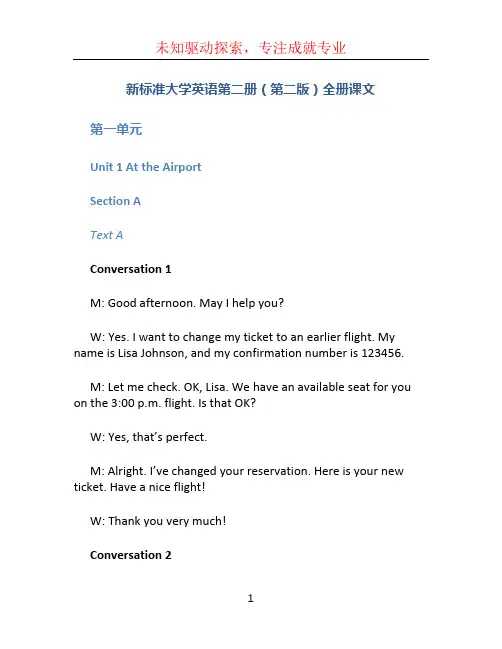 未知驱动探索，专注成就专业

新标准大学英语第二册（第二版）全册课文

第一单元

Unit 1 At the Airport

Section A

Text A

Conversation 1

M: Good afternoon. May I help you?

W: Yes. I want to change my ticket to an earlier flight. My name is Lisa Johnson, and my confirmation number is 123456.

M: Let me check. OK, Lisa. We have an available seat for you on the 3:00 p.m. flight. Is that OK?

W: Yes, that's perfect.

M: Alright. I've changed your reservation. Here is your new ticket. Have a nice flight!

W: Thank you very much!

Conversation 2

1